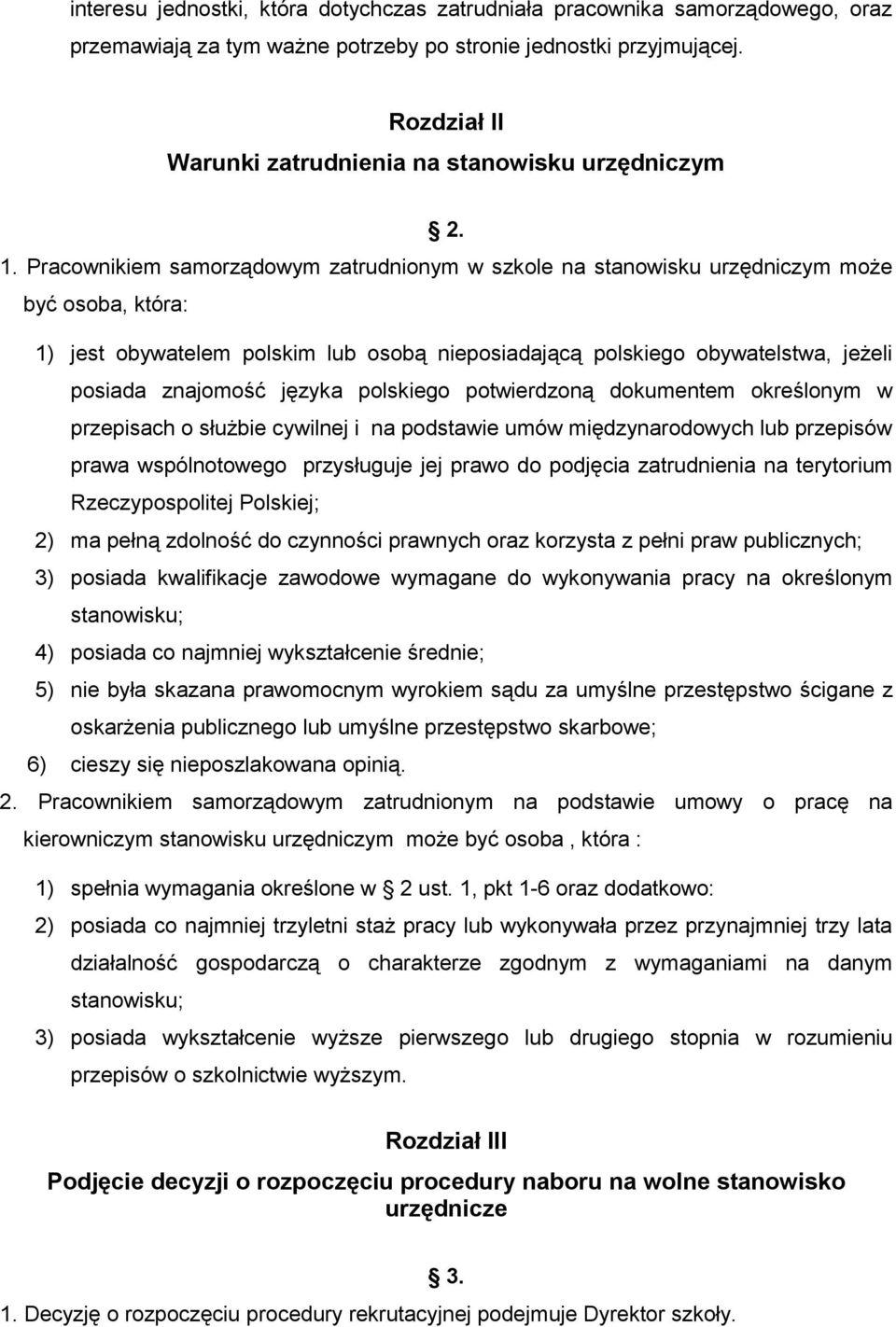 interesu jednostki, która dotychczas zatrudniała pracownika samorządowego, oraz przemawiają za tym ważne potrzeby po stronie jednostki przyjmującej.

Rozdział II
Warunki zatrudnienia na stanowisku urzędniczym

§ 2.

1. Pracownikiem samorządowym zatrudnionym w szkole na stanowisku urzędniczym może być osoba, która:

1) jest obywatelem polskim lub osobą nieposiadającą polskiego obywatelstwa, jeżeli posiada znajomość języka polskiego potwierdzoną dokumentem określonym w przepisach o służbie cywilnej i na podstawie umów międzynarodowych lub przepisów prawa wspólnotowego przysługuje jej prawo do podjęcia zatrudnienia na terytorium Rzeczypospolitej Polskiej;
2) ma pełną zdolność do czynności prawnych oraz korzysta z pełni praw publicznych;
3) posiada kwalifikacje zawodowe wymagane do wykonywania pracy na określonym stanowisku;
4) posiada co najmniej wykształcenie średnie;
5) nie była skazana prawomocnym wyrokiem sądu za umyślne przestępstwo ścigane z oskarżenia publicznego lub umyślne przestępstwo skarbowe;
6) cieszy się nieposzlakowana opinią.
2. Pracownikiem samorządowym zatrudnionym na podstawie umowy o pracę na kierowniczym stanowisku urzędniczym może być osoba , która :

1) spełnia wymagania określone w § 2 ust. 1, pkt 1-6 oraz dodatkowo:
2) posiada co najmniej trzyletni staż pracy lub wykonywała przez przynajmniej trzy lata działalność gospodarczą o charakterze zgodnym z wymaganiami na danym stanowisku;
3) posiada wykształcenie wyższe pierwszego lub drugiego stopnia w rozumieniu przepisów o szkolnictwie wyższym.

Rozdział III
Podjęcie decyzji o rozpoczęciu procedury naboru na wolne stanowisko urzędnicze

§ 3.
1. Decyzję o rozpoczęciu procedury rekrutacyjnej podejmuje Dyrektor szkoły.